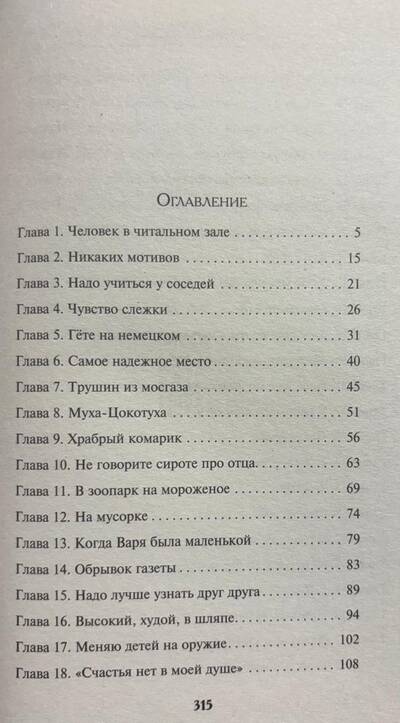 Оглавление

Глава 1. Человек в читальном зале 5

Глава 2. Никаких мотивов 15

Глава 3. Надо учиться у соседей 21

Глава 4. Чувство слежки 26

Глава 5. Гёте на немецком 31

Глава 6. Самое надежное место 40

Глава 7. Трушин из мосгаза 45

Глава 8. Муха-Цокотуха 51

Глава 9. Храбрый комарик 56

Глава 10. Не говорите сироте про отца 63

Глава 11. В зоопарк на мороженое 69

Глава 12. На мусорке 74

Глава 13. Когда Варя была маленькой 79

Глава 14. Обрывок газеты 83

Глава 15. Надо лучше узнать друг друга 89

Глава 16. Высокий, худой, в шляпе 94

Глава 17. Меняю детей на оружие 102

Глава 18. «Счастья нет в моей душе» 108

315